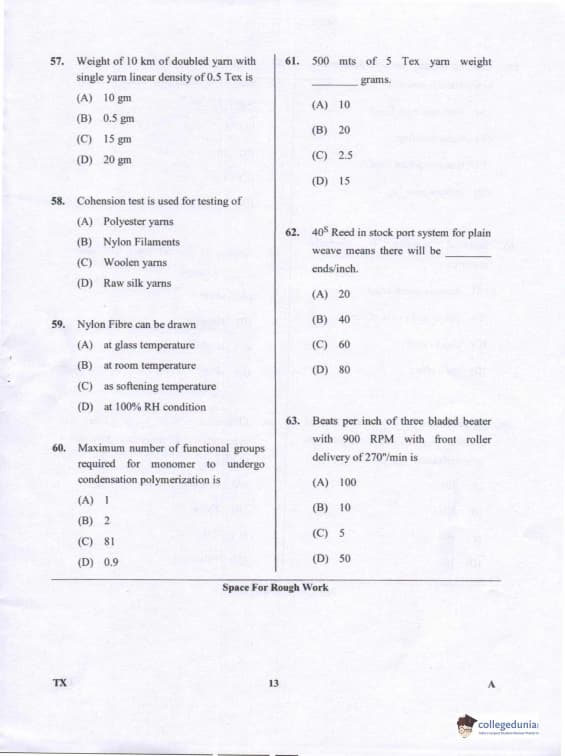 57. Weight of 10 km of doubled yarn with single yarn linear density of 0.5 Tex is

(A) 10 gm

(B) 0.5 gm

(C) 15 gm

(D) 20 gm

58. Cohension test is used for testing of

(A) Polyester yarns

(B) Nylon Filaments

(C) Woolen yarns

(D) Raw silk yarns

59. Nylon Fibre can be drawn

(A) at glass temperature

(B) at room temperature

(C) as softening temperature

(D) at 100% RH condition

60. Maximum number of functional groups required for monomer to undergo condensation polymerization is

(A) 1

(B) 2

(C) 81

(D) 0.9

61. 500 mts of 5 Tex yarn weight ________ grams.

(A) 10

(B) 20

(C) 2.5

(D) 15

62. $40^S$ Reed in stock port system for plain weave means there will be ________ ends/inch.

(A) 20

(B) 40

(C) 60

(D) 80

63. Beats per inch of three bladed beater with 900 RPM with front roller delivery of 270"/min is

(A) 100

(B) 10

(C) 5

(D) 50

Space For Rough Work

TX

13

A

collegedunia